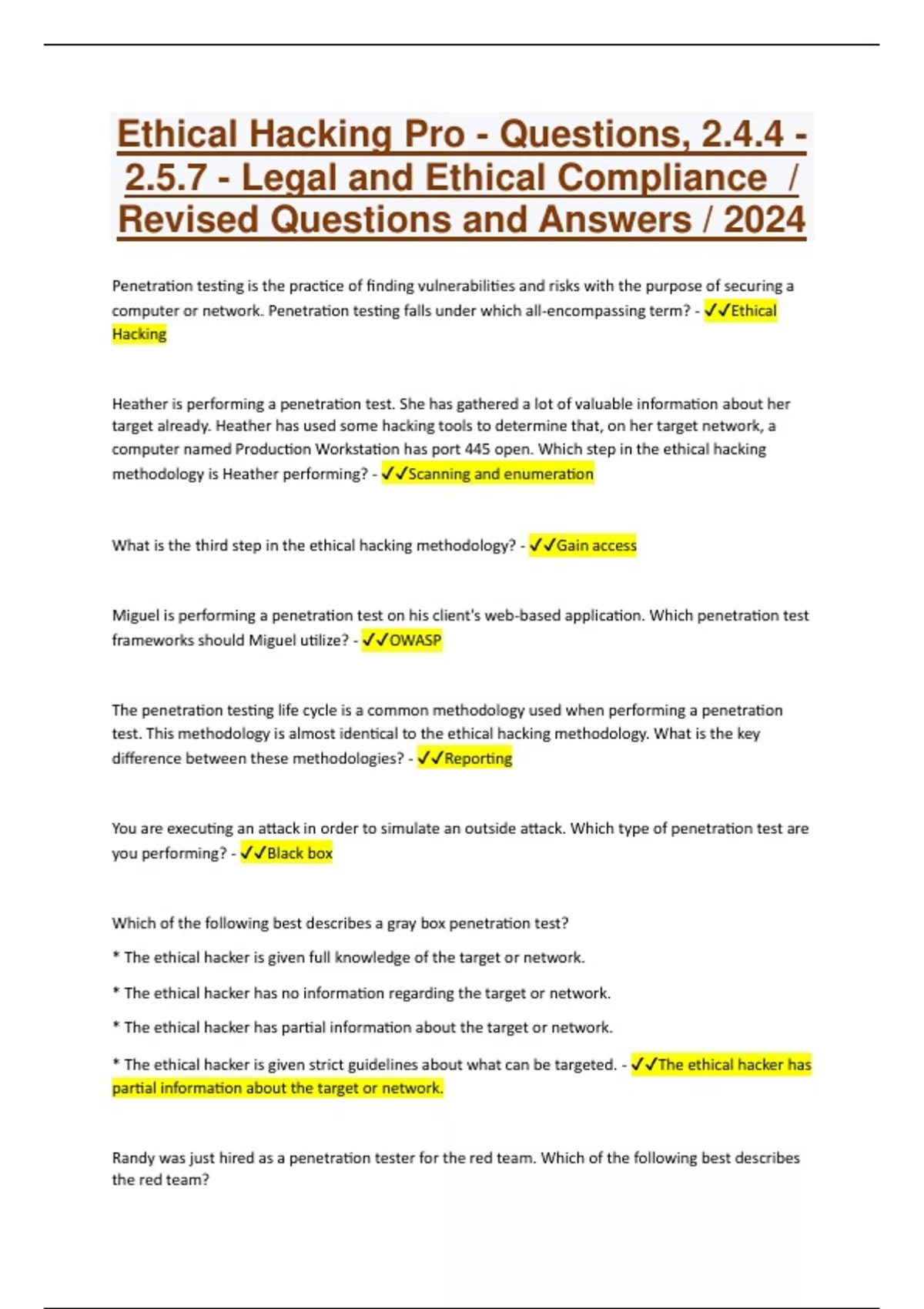 Ethical Hacking Pro - Questions, 2.4.4 - 2.5.7 - Legal and Ethical Compliance / Revised Questions and Answers / 2024

Penetration testing is the practice of finding vulnerabilities and risks with the purpose of securing a computer or network. Penetration testing falls under which all-encompassing term? - ✓✓Ethical Hacking

Heather is performing a penetration test. She has gathered a lot of valuable information about her target already. Heather has used some hacking tools to determine that, on her target network, a computer named Production Workstation has port 445 open. Which step in the ethical hacking methodology is Heather performing? - ✓✓Scanning and enumeration

What is the third step in the ethical hacking methodology? - ✓✓Gain access

Miguel is performing a penetration test on his client's web-based application. Which penetration test frameworks should Miguel utilize? - ✓✓OWASP

The penetration testing life cycle is a common methodology used when performing a penetration test. This methodology is almost identical to the ethical hacking methodology. What is the key difference between these methodologies? - ✓✓Reporting

You are executing an attack in order to simulate an outside attack. Which type of penetration test are you performing? - ✓✓Black box

Which of the following best describes a gray box penetration test?

* The ethical hacker is given full knowledge of the target or network.

* The ethical hacker has no information regarding the target or network.

* The ethical hacker has partial information about the target or network.

* The ethical hacker is given strict guidelines about what can be targeted. - ✓✓The ethical hacker has partial information about the target or network.

Randy was just hired as a penetration tester for the red team. Which of the following best describes the red team?